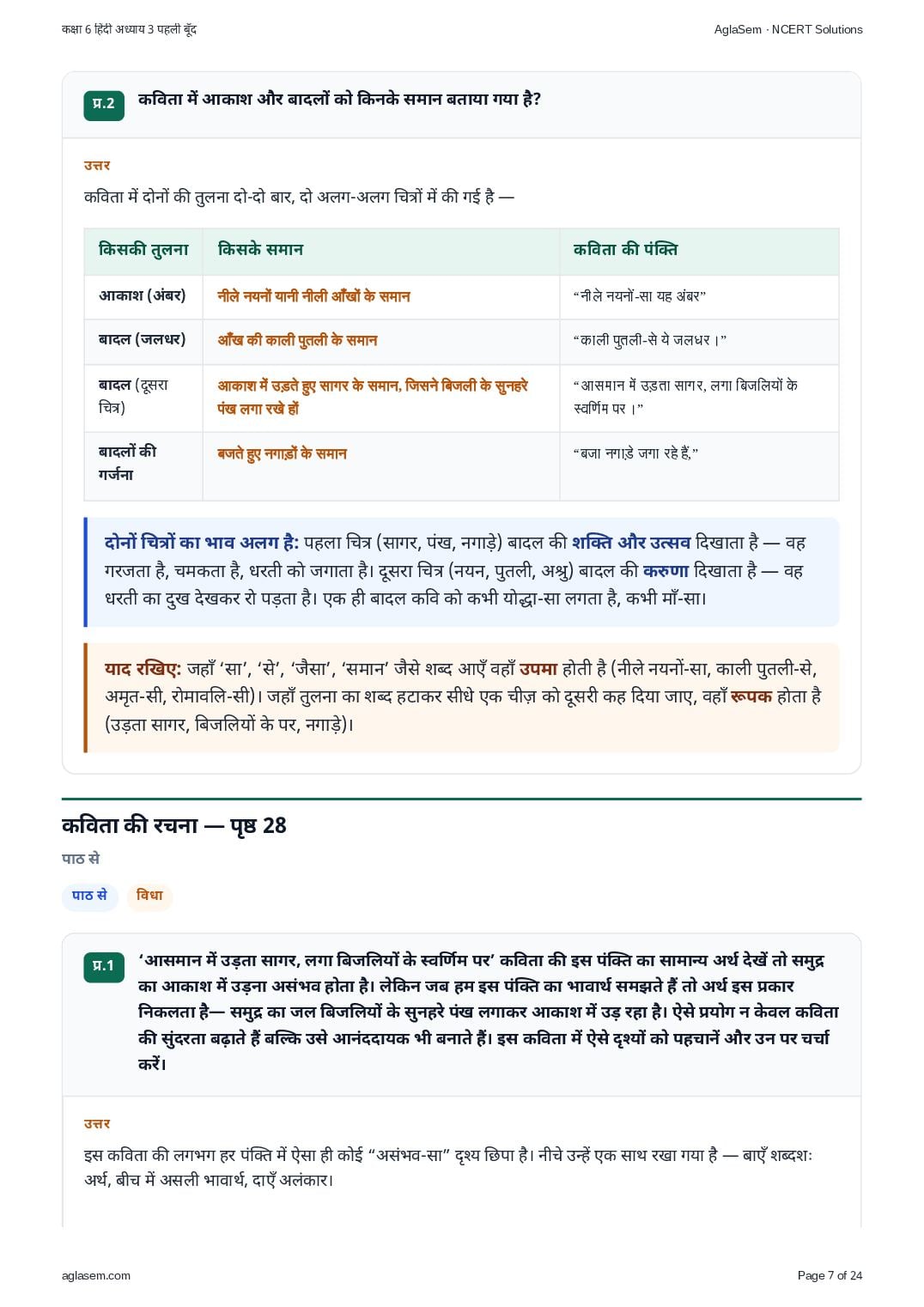 कक्षा 6 हिंदी अध्याय 3 पहली बूँद

AglaSem · NCERT Solutions

प्र.2 कविता में आकाश और बादलों को किनके समान बताया गया है?

उत्तर

कविता में दोनों की तुलना दो-दो बार, दो अलग-अलग चित्रों में की गई है —

| किसकी तुलना | किसके समान | कविता की पंक्ति |
|---|---|---|
| आकाश (अंबर) | नीले नयनों यानी नीली आँखों के समान | “नीले नयनों-सा यह अंबर” |
| बादल (जलधर) | आँख की काली पुतली के समान | “काली पुतली-से ये जलधर।” |
| बादल (दूसरा चित्र) | आकाश में उड़ते हुए सागर के समान, जिसने बिजली के सुनहरे पंख लगा रखे हों | “आसमान में उड़ता सागर, लगा बिजलियों के स्वर्णिम पर।” |
| बादलों की गर्जना | बजते हुए नगाड़ों के समान | “बजा नगाड़े जगा रहे हैं,” |

दोनों चित्रों का भाव अलग है: पहला चित्र (सागर, पंख, नगाड़े) बादल की शक्ति और उत्सव दिखाता है — वह गरजता है, चमकता है, धरती को जगाता है। दूसरा चित्र (नयन, पुतली, अश्रु) बादल की करुणा दिखाता है — वह धरती का दुख देखकर रो पड़ता है। एक ही बादल कवि को कभी योद्धा-सा लगता है, कभी माँ-सा।

याद रखिए: जहाँ ‘सा’, ‘से’, ‘जैसा’, ‘समान’ जैसे शब्द आएँ वहाँ उपमा होती है (नीले नयनों-सा, काली पुतली-से, अमृत-सी, रोमावलि-सी)। जहाँ तुलना का शब्द हटाकर सीधे एक चीज़ को दूसरी कह दिया जाए, वहाँ रूपक होता है (उड़ता सागर, बिजलियों के पर, नगाड़े)।

कविता की रचना — पृष्ठ 28

पाठ से

पाठ से विधा

प्र.1 ‘आसमान में उड़ता सागर, लगा बिजलियों के स्वर्णिम पर’ कविता की इस पंक्ति का सामान्य अर्थ देखें तो समुद्र का आकाश में उड़ना असंभव होता है। लेकिन जब हम इस पंक्ति का भावार्थ समझते हैं तो अर्थ इस प्रकार निकलता है— समुद्र का जल बिजलियों के सुनहरे पंख लगाकर आकाश में उड़ रहा है। ऐसे प्रयोग न केवल कविता की सुंदरता बढ़ाते हैं बल्कि उसे आनंददायक भी बनाते हैं। इस कविता में ऐसे दृश्यों को पहचानें और उन पर चर्चा करें।

उत्तर

इस कविता की लगभग हर पंक्ति में ऐसा ही कोई “असंभव-सा” दृश्य छिपा है। नीचे उन्हें एक साथ रखा गया है — बाएँ शब्दशः अर्थ, बीच में असली भावार्थ, दाएँ अलंकार।

aglasem.com

Page 7 of 24